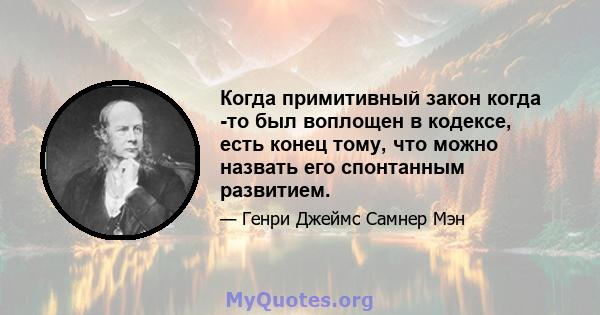 Когда примитивный закон когда -то был воплощен в кодексе, есть конец тому, что можно назвать его спонтанным развитием.

— Генри Джеймс Самнер Мэн

MyQuotes.org